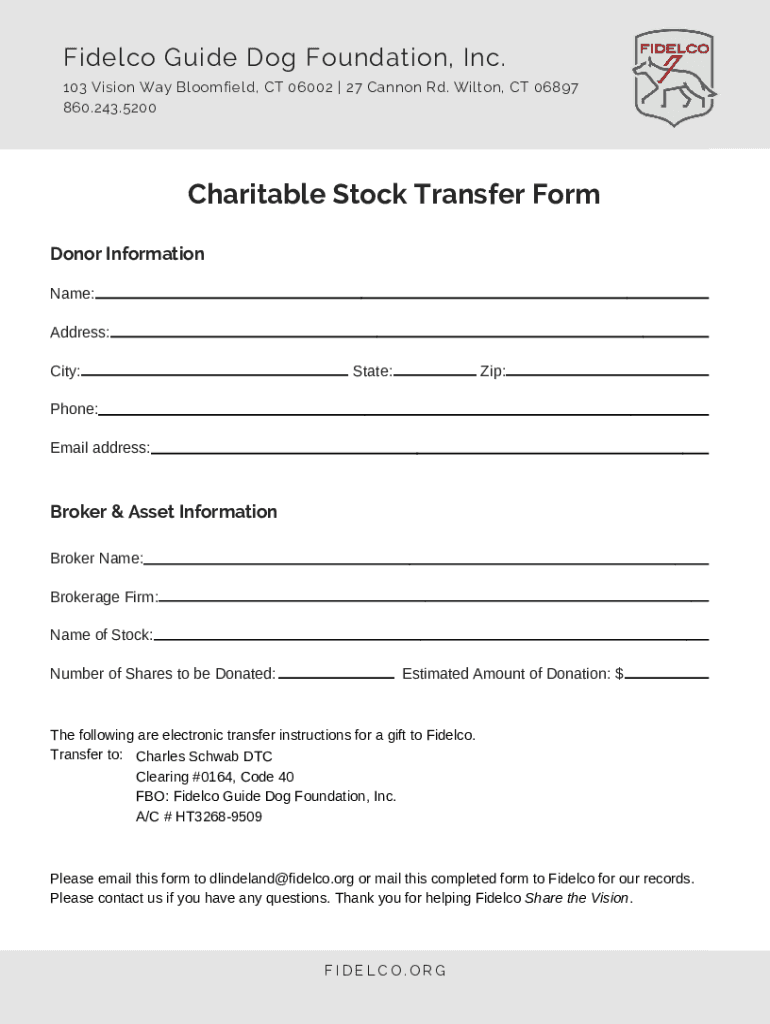 Fidelco Guide Dog Foundation, Inc.
103 Vision Way Bloomfield, CT 06002 | 27 Cannon Rd. Wilton, CT 06897
860.243.5200

FIDELCO

Charitable Stock Transfer Form

Donor Information

Name:

Address:

City: State: Zip:

Phone:

Email address:

Broker & Asset Information

Broker Name:

Brokerage Firm:

Name of Stock:

Number of Shares to be Donated: Estimated Amount of Donation: $

The following are electronic transfer instructions for a gift to Fidelco.
Transfer to: Charles Schwab DTC
Clearing #0164, Code 40
FBO: Fidelco Guide Dog Foundation, Inc.
A/C # HT3268-9509

Please email this form to dlindeland@fidelco.org or mail this completed form to Fidelco for our records. Please contact us if you have any questions. Thank you for helping Fidelco Share the Vision.

FIDELCO.ORG